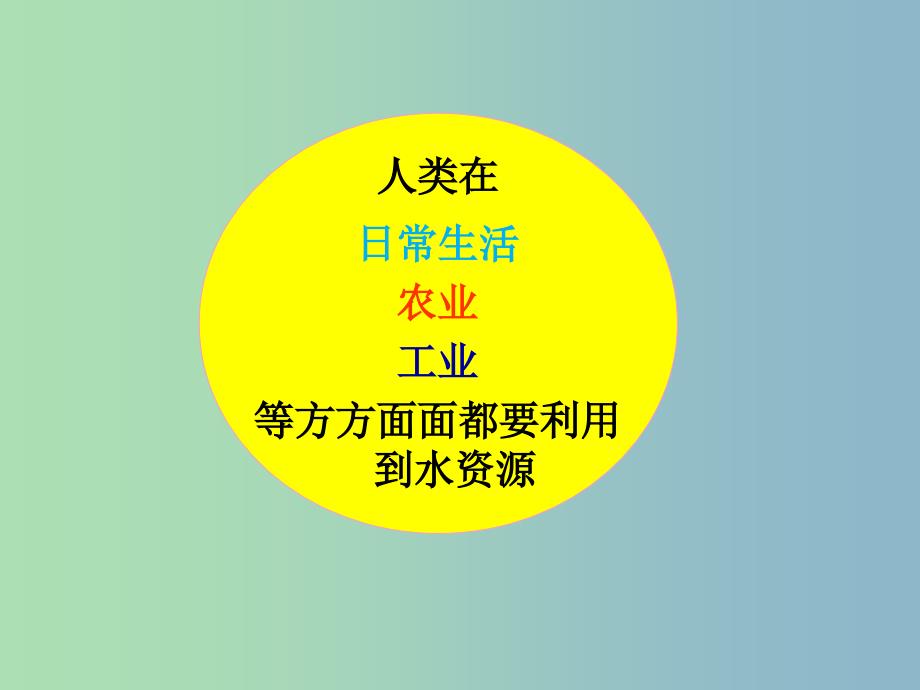 人类在

日常生活

农业

工业

等方方面面都要利用到水资源